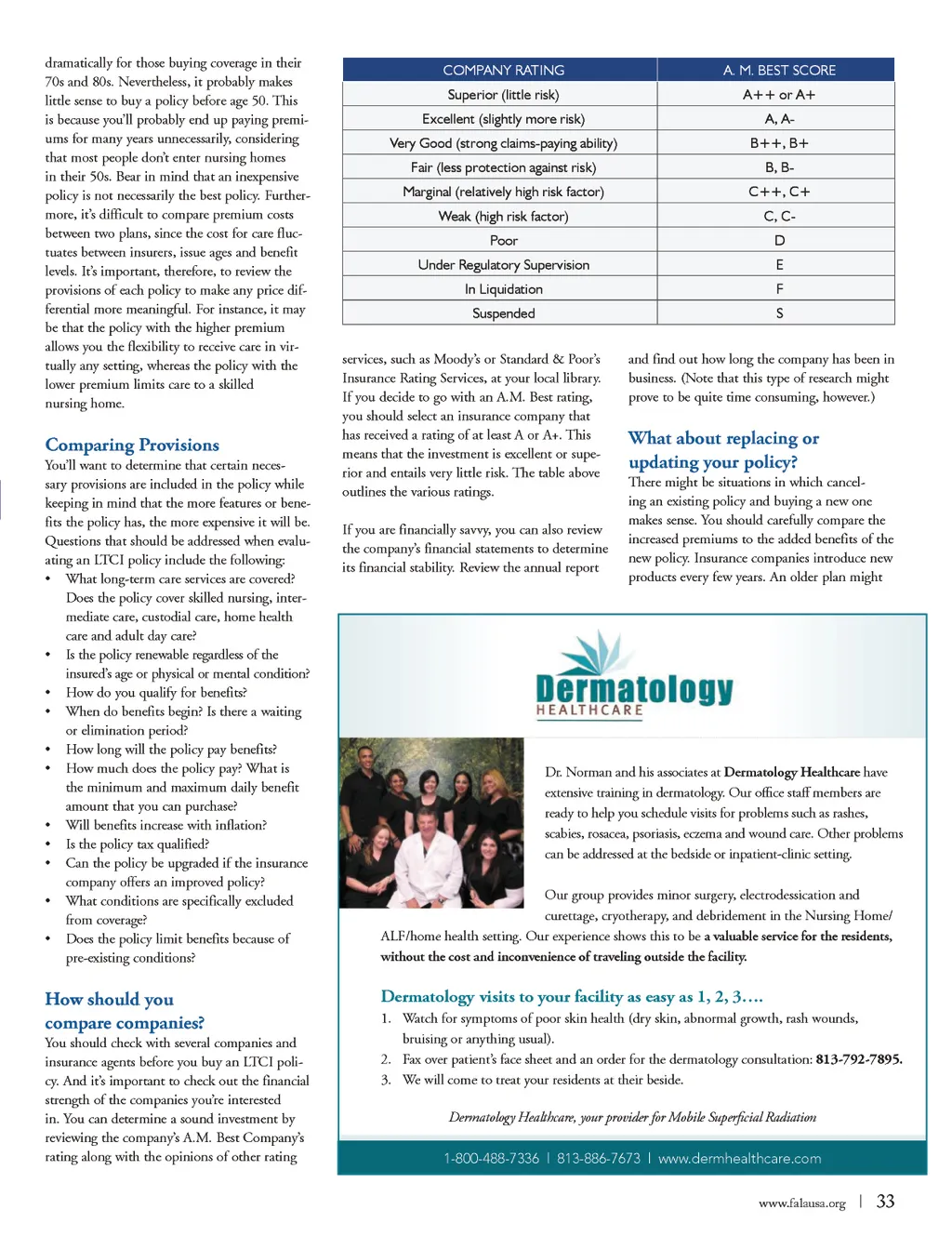 dramatically for those buying coverage in their 70s and 80s. Nevertheless, it probably makes little sense to buy a policy before age 50. This is because you'll probably end up paying premiums for many years unnecessarily, considering that most people don't enter nursing homes in their 50s. Bear in mind that an inexpensive policy is not necessarily the best policy. Furthermore, it's difficult to compare premium costs between two plans, since the cost for care fluctuates between insurers, issue ages and benefit levels. It's important, therefore, to review the provisions of each policy to make any price differential more meaningful. For instance, it may be that the policy with the higher premium allows you the flexibility to receive care in virtually any setting, whereas the policy with the lower premium limits care to a skilled nursing home.

Comparing Provisions

You'll want to determine that certain necessary provisions are included in the policy while keeping in mind that the more features or benefits the policy has, the more expensive it will be. Questions that should be addressed when evaluating an LTCI policy include the following:

• What long-term care services are covered? Does the policy cover skilled nursing, intermediate care, custodial care, home health care and adult day care?
• Is the policy renewable regardless of the insured's age or physical or mental condition?
• How do you qualify for benefits?
• When do benefits begin? Is there a waiting or elimination period?
• How long will the policy pay benefits?
• How much does the policy pay? What is the minimum and maximum daily benefit amount that you can purchase?
• Will benefits increase with inflation?
• Is the policy tax qualified?
• Can the policy be upgraded if the insurance company offers an improved policy?
• What conditions are specifically excluded from coverage?
• Does the policy limit benefits because of pre-existing conditions?

How should you compare companies?

You should check with several companies and insurance agents before you buy an LTCI policy. And it's important to check out the financial strength of the companies you're interested in. You can determine a sound investment by reviewing the company's A.M. Best Company's rating along with the opinions of other rating

| COMPANY RATING | A. M. BEST SCORE |
|---|---|
| Superior (little risk) | A++ or A+ |
| Excellent (slightly more risk) | A, A- |
| Very Good (strong claims-paying ability) | B++, B+ |
| Fair (less protection against risk) | B, B- |
| Marginal (relatively high risk factor) | C++, C+ |
| Weak (high risk factor) | C, C- |
| Poor | D |
| Under Regulatory Supervision | E |
| In Liquidation | F |
| Suspended | S |

services, such as Moody's or Standard & Poor's Insurance Rating Services, at your local library. If you decide to go with an A.M. Best rating, you should select an insurance company that has received a rating of at least A or A+. This means that the investment is excellent or superior and entails very little risk. The table above outlines the various ratings.

If you are financially savvy, you can also review the company's financial statements to determine its financial stability. Review the annual report

and find out how long the company has been in business. (Note that this type of research might prove to be quite time consuming, however.)

What about replacing or updating your policy?

There might be situations in which canceling an existing policy and buying a new one makes sense. You should carefully compare the increased premiums to the added benefits of the new policy. Insurance companies introduce new products every few years. An older plan might

Dermatology
HEALTHCARE

Dr. Norman and his associates at Dermatology Healthcare have extensive training in dermatology. Our office staff members are ready to help you schedule visits for problems such as rashes, scabies, rosacea, psoriasis, eczema and wound care. Other problems can be addressed at the bedside or inpatient-clinic setting.

Our group provides minor surgery, electrodessication and curettage, cryotherapy, and debridement in the Nursing Home/ALF/home health setting. Our experience shows this to be a valuable service for the residents, without the cost and inconvenience of traveling outside the facility.

Dermatology visits to your facility as easy as 1, 2, 3….

1. Watch for symptoms of poor skin health (dry skin, abnormal growth, rash wounds, bruising or anything usual).
2. Fax over patient's face sheet and an order for the dermatology consultation: 813-792-7895.
3. We will come to treat your residents at their beside.

Dermatology Healthcare, your provider for Mobile Superficial Radiation

1-800-488-7336 | 813-886-7673 | www.dermhealthcare.com

www.falausa.org | 33